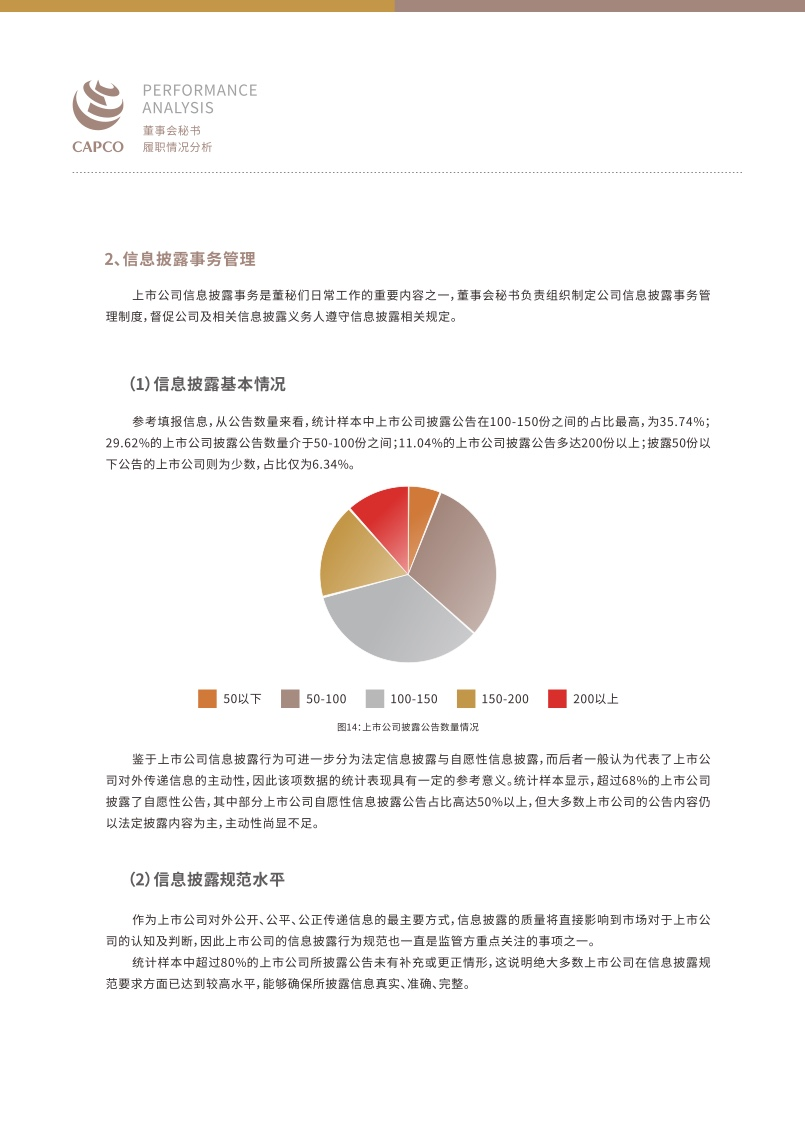 CAPCO

PERFORMANCE
ANALYSIS
董事会秘书
履职情况分析

2、信息披露事务管理

上市公司信息披露事务是董秘们日常工作的重要内容之一，董事会秘书负责组织制定公司信息披露事务管理制度，督促公司及相关信息披露义务人遵守信息披露相关规定。

(1)信息披露基本情况

参考填报信息，从公告数量来看，统计样本中上市公司披露公告在100-150份之间的占比最高，为35.74%；29.62%的上市公司披露公告数量介于50-100份之间；11.04%的上市公司披露公告多达200份以上；披露50份以下公告的上市公司则为少数，占比仅为6.34%。

50以下 50-100 100-150 150-200 200以上

图14：上市公司披露公告数量情况

鉴于上市公司信息披露行为可进一步分为法定信息披露与自愿性信息披露，而后者一般认为代表了上市公司对外传递信息的主动性，因此该项数据的统计表现具有一定的参考意义。统计样本显示，超过68%的上市公司披露了自愿性公告，其中部分上市公司自愿性信息披露公告占比高达50%以上，但大多数上市公司的公告内容仍以法定披露内容为主，主动性尚显不足。

(2)信息披露规范水平

作为上市公司对外公开、公平、公正传递信息的最主要方式，信息披露的质量将直接影响到市场对于上市公司的认知及判断，因此上市公司的信息披露行为规范也一直是监管方重点关注的事项之一。

统计样本中超过80%的上市公司所披露公告未有补充或更正情形，这说明绝大多数上市公司在信息披露规范要求方面已达到较高水平，能够确保所披露信息真实、准确、完整。